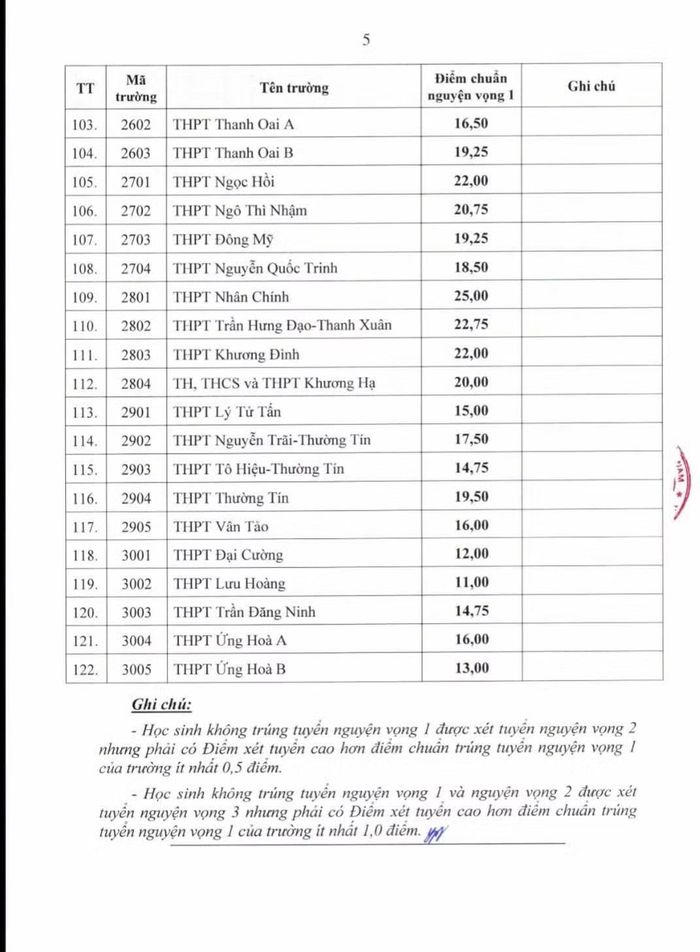 5

| TT | Mã trường | Tên trường | Điểm chuẩn nguyện vọng 1 | Ghi chú |
|---|---|---|---|---|
| 103. | 2602 | THPT Thanh Oai A | 16,50 | |
| 104. | 2603 | THPT Thanh Oai B | 19,25 | |
| 105. | 2701 | THPT Ngọc Hồi | 22,00 | |
| 106. | 2702 | THPT Ngô Thì Nhậm | 20,75 | |
| 107. | 2703 | THPT Đông Mỹ | 19,25 | |
| 108. | 2704 | THPT Nguyễn Quốc Trinh | 18,50 | |
| 109. | 2801 | THPT Nhân Chính | 25,00 | |
| 110. | 2802 | THPT Trần Hưng Đạo-Thanh Xuân | 22,75 | |
| 111. | 2803 | THPT Khương Đình | 22,00 | |
| 112. | 2804 | TH, THCS và THPT Khương Hạ | 20,00 | |
| 113. | 2901 | THPT Lý Tử Tấn | 15,00 | |
| 114. | 2902 | THPT Nguyễn Trãi-Thường Tín | 17,50 | |
| 115. | 2903 | THPT Tô Hiệu-Thường Tín | 14,75 | |
| 116. | 2904 | THPT Thường Tín | 19,50 | |
| 117. | 2905 | THPT Vân Tảo | 16,00 | |
| 118. | 3001 | THPT Đại Cường | 12,00 | |
| 119. | 3002 | THPT Lưu Hoàng | 11,00 | |
| 120. | 3003 | THPT Trần Đăng Ninh | 14,75 | |
| 121. | 3004 | THPT Ứng Hoà A | 16,00 | |
| 122. | 3005 | THPT Ứng Hoà B | 13,00 | |

Ghi chú:

- Học sinh không trúng tuyển nguyện vọng 1 được xét tuyển nguyện vọng 2 nhưng phải có Điểm xét tuyển cao hơn điểm chuẩn trúng tuyển nguyện vọng 1 của trường ít nhất 0,5 điểm.

- Học sinh không trúng tuyển nguyện vọng 1 và nguyện vọng 2 được xét tuyển nguyện vọng 3 nhưng phải có Điểm xét tuyển cao hơn điểm chuẩn trúng tuyển nguyện vọng 1 của trường ít nhất 1,0 điểm.